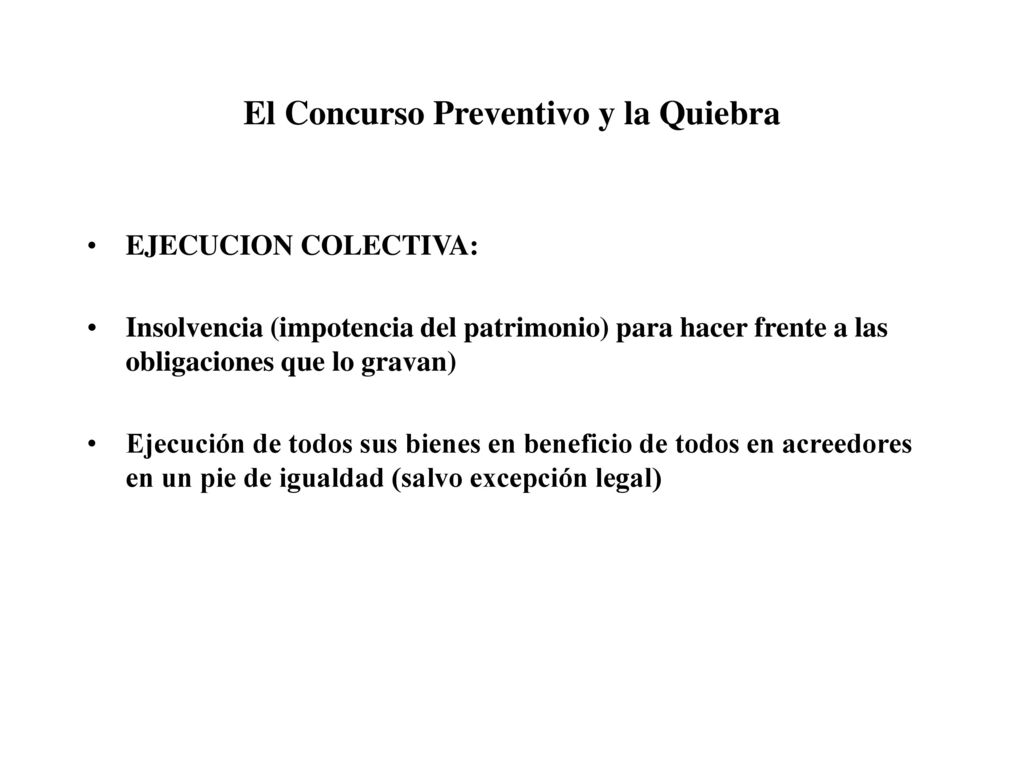 El Concurso Preventivo y la Quiebra

• EJECUCION COLECTIVA:

• Insolvencia (impotencia del patrimonio) para hacer frente a las obligaciones que lo gravan)

• Ejecución de todos sus bienes en beneficio de todos en acreedores en un pie de igualdad (salvo excepción legal)